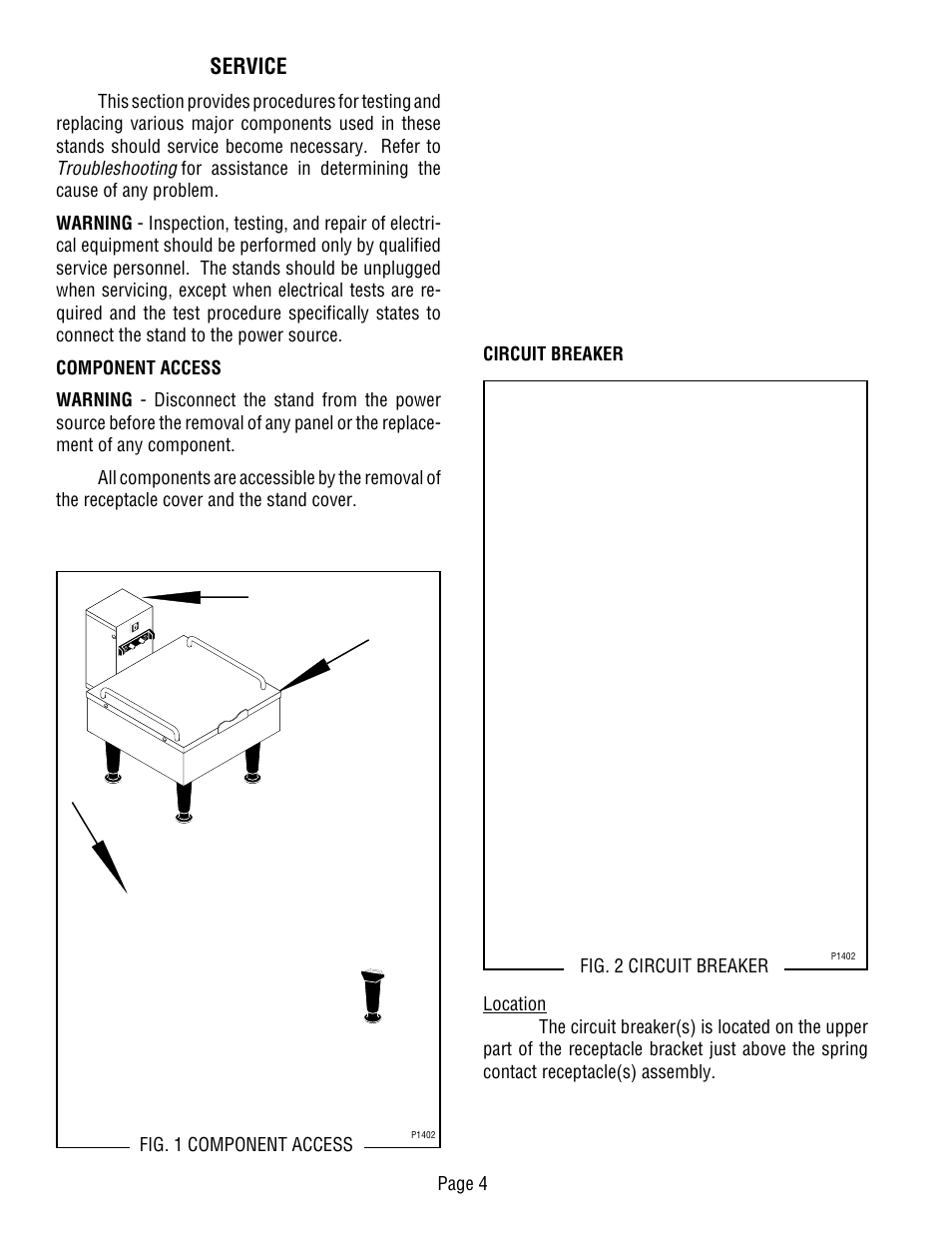 SERVICE

This section provides procedures for testing and replacing various major components used in these stands should service become necessary. Refer to Troubleshooting for assistance in determining the cause of any problem.

WARNING - Inspection, testing, and repair of electrical equipment should be performed only by qualified service personnel. The stands should be unplugged when servicing, except when electrical tests are required and the test procedure specifically states to connect the stand to the power source.

COMPONENT ACCESS

WARNING - Disconnect the stand from the power source before the removal of any panel or the replacement of any component.

All components are accessible by the removal of the receptacle cover and the stand cover.

P1402

FIG. 1 COMPONENT ACCESS

CIRCUIT BREAKER

P1402

FIG. 2 CIRCUIT BREAKER

Location

The circuit breaker(s) is located on the upper part of the receptacle bracket just above the spring contact receptacle(s) assembly.

Page 4